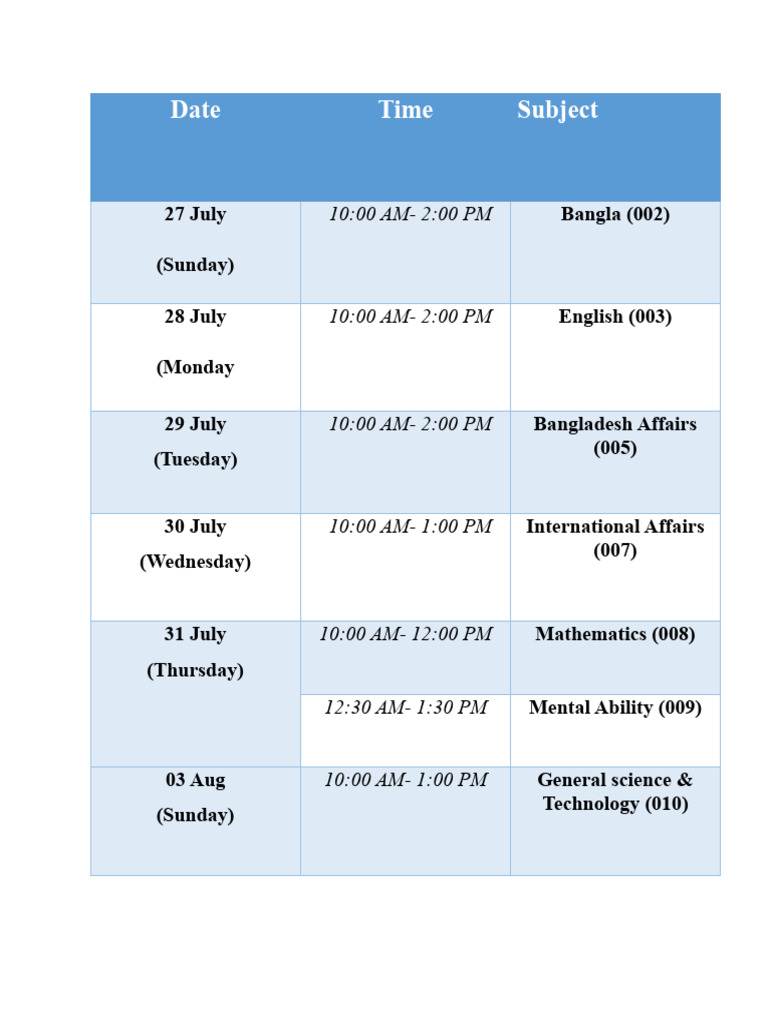 | Date | Time | Subject |
|---|---|---|
| 27 July (Sunday) | 10:00 AM- 2:00 PM | Bangla (002) |
| 28 July (Monday | 10:00 AM- 2:00 PM | English (003) |
| 29 July (Tuesday) | 10:00 AM- 2:00 PM | Bangladesh Affairs (005) |
| 30 July (Wednesday) | 10:00 AM- 1:00 PM | International Affairs (007) |
| 31 July (Thursday) | 10:00 AM- 12:00 PM | Mathematics (008) |
| | 12:30 AM- 1:30 PM | Mental Ability (009) |
| 03 Aug (Sunday) | 10:00 AM- 1:00 PM | General science & Technology (010) |